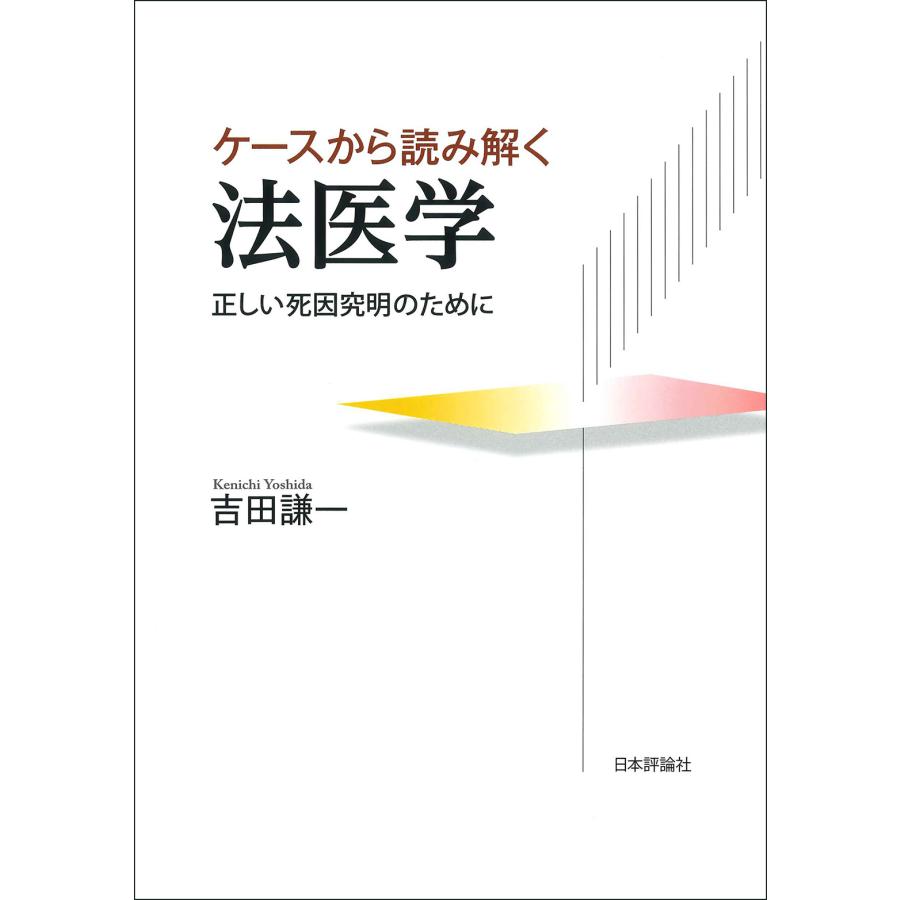 ケースから読み解く
法医学
正しい死因究明のために

Kenichi Yoshida
吉田謙一

日本評論社